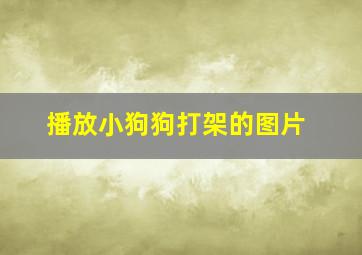 播放小狗狗打架的图片